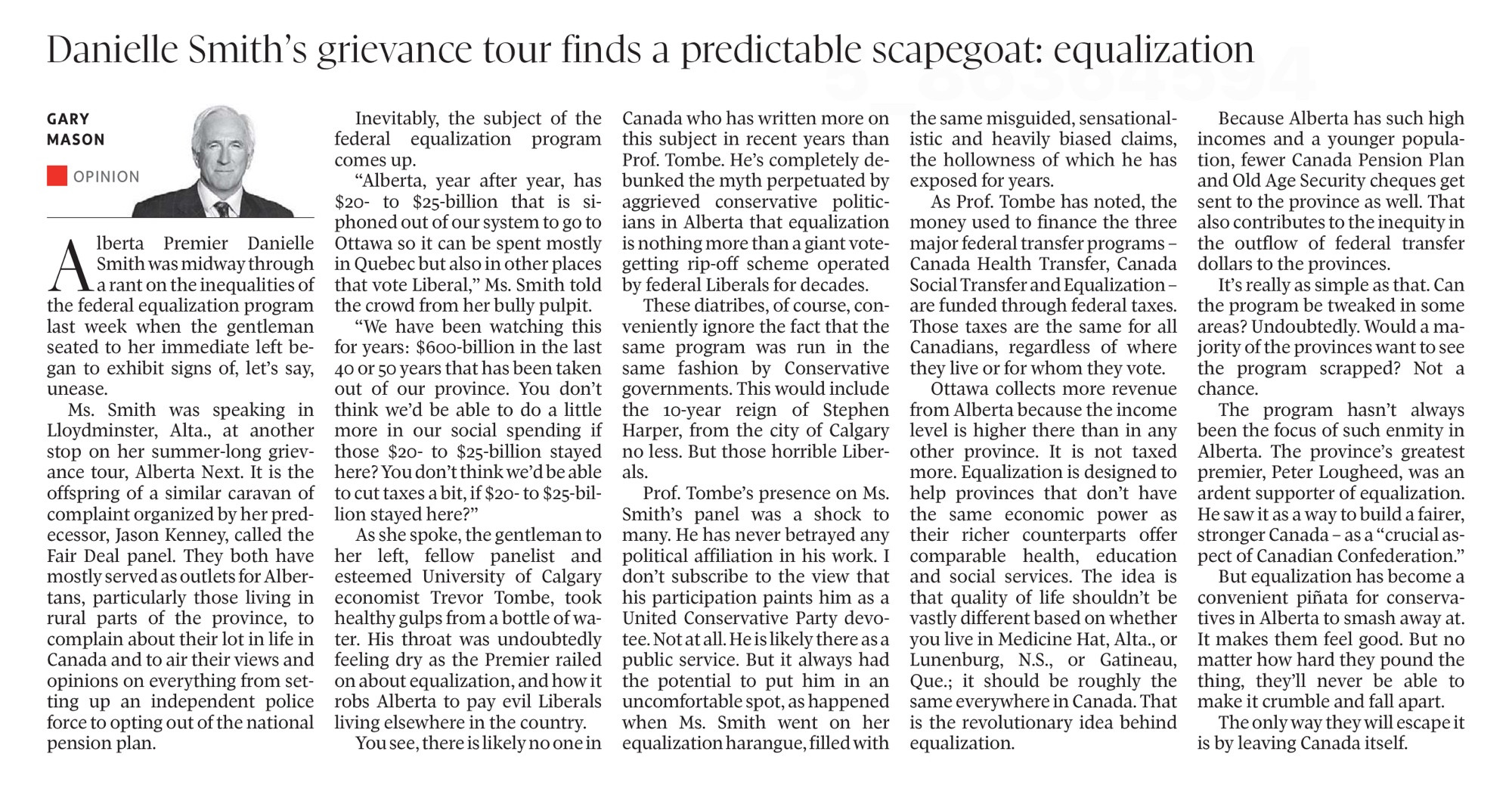 Danielle Smith's grievance tour finds a predictable scapegoat: equalization

GARY MASON

OPINION

Alberta Premier Danielle Smith was midway through a rant on the inequalities of the federal equalization program last week when the gentleman seated to her immediate left began to exhibit signs of, let's say, unease.

Ms. Smith was speaking in Lloydminster, Alta., at another stop on her summer-long grievance tour, Alberta Next. It is the offspring of a similar caravan of complaint organized by her predecessor, Jason Kenney, called the Fair Deal panel. They both have mostly served as outlets for Albertans, particularly those living in rural parts of the province, to complain about their lot in life in Canada and to air their views and opinions on everything from setting up an independent police force to opting out of the national pension plan.

Inevitably, the subject of the federal equalization program comes up.

"Alberta, year after year, has \$20- to \$25-billion that is siphoned out of our system to go to Ottawa so it can be spent mostly in Quebec but also in other places that vote Liberal," Ms. Smith told the crowd from her bully pulpit.

"We have been watching this for years: \$600-billion in the last 40 or 50 years that has been taken out of our province. You don't think we'd be able to do a little more in our social spending if those \$20- to \$25-billion stayed here? You don't think we'd be able to cut taxes a bit, if \$20- to \$25-billion stayed here?"

As she spoke, the gentleman to her left, fellow panelist and esteemed University of Calgary economist Trevor Tombe, took healthy gulps from a bottle of water. His throat was undoubtedly feeling dry as the Premier railed on about equalization, and how it robs Alberta to pay evil Liberals living elsewhere in the country.

You see, there is likely no one in Canada who has written more on this subject in recent years than Prof. Tombe. He's completely debunked the myth perpetuated by aggrieved conservative politicians in Alberta that equalization is nothing more than a giant vote-getting rip-off scheme operated by federal Liberals for decades.

These diatribes, of course, conveniently ignore the fact that the same program was run in the same fashion by Conservative governments. This would include the 10-year reign of Stephen Harper, from the city of Calgary no less. But those horrible Liberals.

Prof. Tombe's presence on Ms. Smith's panel was a shock to many. He has never betrayed any political affiliation in his work. I don't subscribe to the view that his participation paints him as a United Conservative Party devotee. Not at all. He is likely there as a public service. But it always had the potential to put him in an uncomfortable spot, as happened when Ms. Smith went on her equalization harangue, filled with the same misguided, sensationalistic and heavily biased claims, the hollowness of which he has exposed for years.

As Prof. Tombe has noted, the money used to finance the three major federal transfer programs – Canada Health Transfer, Canada Social Transfer and Equalization – are funded through federal taxes. Those taxes are the same for all Canadians, regardless of where they live or for whom they vote.

Ottawa collects more revenue from Alberta because the income level is higher there than in any other province. It is not taxed more. Equalization is designed to help provinces that don't have the same economic power as their richer counterparts offer comparable health, education and social services. The idea is that quality of life shouldn't be vastly different based on whether you live in Medicine Hat, Alta., or Lunenburg, N.S., or Gatineau, Que.; it should be roughly the same everywhere in Canada. That is the revolutionary idea behind equalization.

Because Alberta has such high incomes and a younger population, fewer Canada Pension Plan and Old Age Security cheques get sent to the province as well. That also contributes to the inequity in the outflow of federal transfer dollars to the provinces.

It's really as simple as that. Can the program be tweaked in some areas? Undoubtedly. Would a majority of the provinces want to see the program scrapped? Not a chance.

The program hasn't always been the focus of such enmity in Alberta. The province's greatest premier, Peter Lougheed, was an ardent supporter of equalization. He saw it as a way to build a fairer, stronger Canada – as a "crucial aspect of Canadian Confederation."

But equalization has become a convenient piñata for conservatives in Alberta to smash away at. It makes them feel good. But no matter how hard they pound the thing, they'll never be able to make it crumble and fall apart.

The only way they will escape it is by leaving Canada itself.